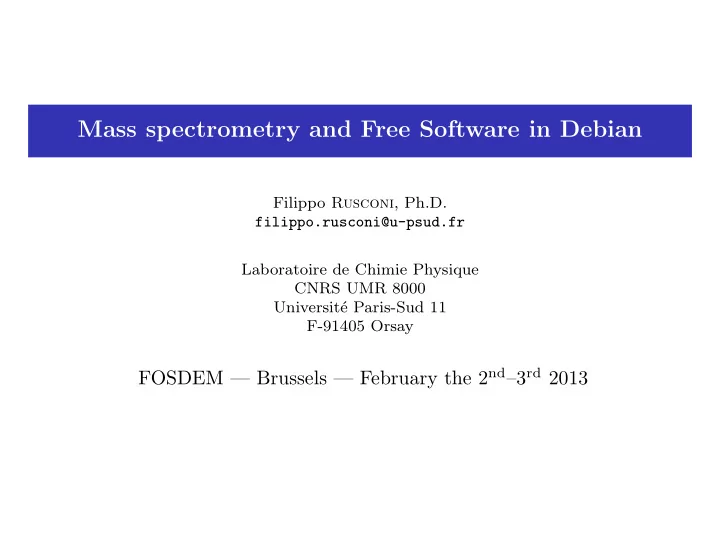 Mass spectrometry and Free Software in Debian

Filippo Rusconi, Ph.D.
filippo.rusconi@u-psud.fr

Laboratoire de Chimie Physique
CNRS UMR 8000
Université Paris-Sud 11
F-91405 Orsay

FOSDEM — Brussels — February the $2^{nd}$–$3^{rd}$ 2013